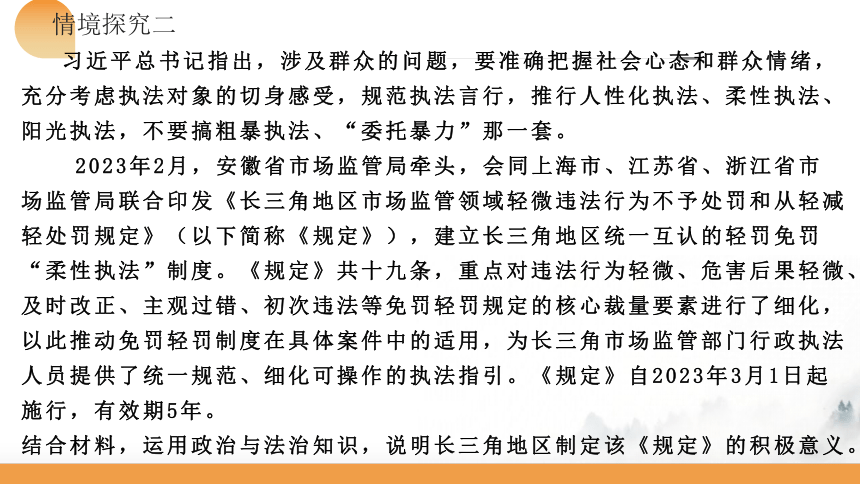 情境探究二

习近平总书记指出，涉及群众的问题，要准确把握社会心态和群众情绪，充分考虑执法对象的切身感受，规范执法言行，推行人性化执法、柔性执法、阳光执法，不要搞粗暴执法、“委托暴力”那一套。

2023年2月，安徽省市场监管局牵头，会同上海市、江苏省、浙江省市场监管局联合印发《长三角地区市场监管领域轻微违法行为不予处罚和从轻减轻处罚规定》（以下简称《规定》），建立长三角地区统一互认的轻罚免罚“柔性执法”制度。《规定》共十九条，重点对违法行为轻微、危害后果轻微、及时改正、主观过错、初次违法等免罚轻罚规定的核心裁量要素进行了细化，以此推动免罚轻罚制度在具体案件中的适用，为长三角市场监管部门行政执法人员提供了统一规范、细化可操作的执法指引。《规定》自2023年3月1日起施行，有效期5年。

结合材料，运用政治与法治知识，说明长三角地区制定该《规定》的积极意义。